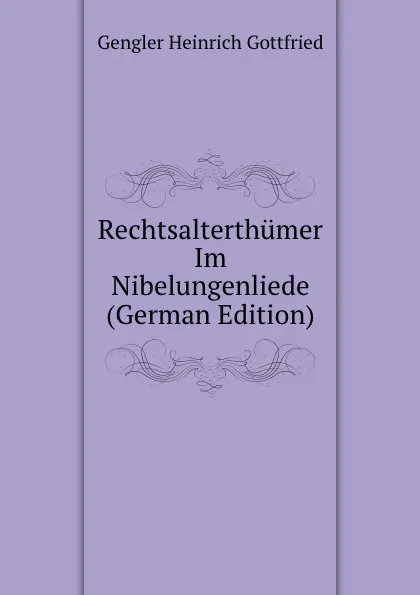 Gengler Heinrich Gottfried

Rechtsalterthümer Im Nibelungenliede (German Edition)